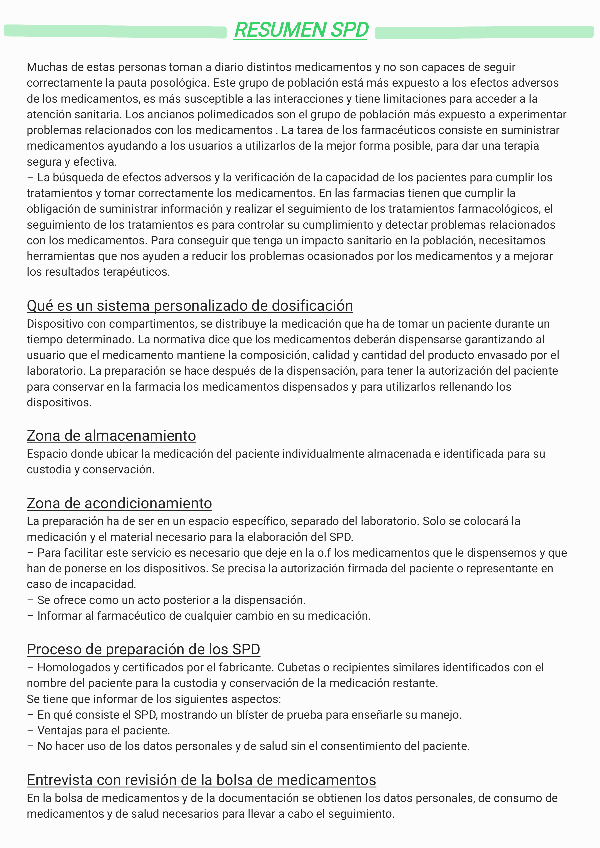 RESUMEN SPD

Muchas de estas personas toman a diario distintos medicamentos y no son capaces de seguir correctamente la pauta posológica. Este grupo de población está más expuesto a los efectos adversos de los medicamentos, es más susceptible a las interacciones y tiene limitaciones para acceder a la atención sanitaria. Los ancianos polimedicados son el grupo de población más expuesto a experimentar problemas relacionados con los medicamentos . La tarea de los farmacéuticos consiste en suministrar medicamentos ayudando a los usuarios a utilizarlos de la mejor forma posible, para dar una terapia segura y efectiva.
– La búsqueda de efectos adversos y la verificación de la capacidad de los pacientes para cumplir los tratamientos y tomar correctamente los medicamentos. En las farmacias tienen que cumplir la obligación de suministrar información y realizar el seguimiento de los tratamientos farmacológicos, el seguimiento de los tratamientos es para controlar su cumplimiento y detectar problemas relacionados con los medicamentos. Para conseguir que tenga un impacto sanitario en la población, necesitamos herramientas que nos ayuden a reducir los problemas ocasionados por los medicamentos y a mejorar los resultados terapéuticos.

Qué es un sistema personalizado de dosificación
Dispositivo con compartimentos, se distribuye la medicación que ha de tomar un paciente durante un tiempo determinado. La normativa dice que los medicamentos deberán dispensarse garantizando al usuario que el medicamento mantiene la composición, calidad y cantidad del producto envasado por el laboratorio. La preparación se hace después de la dispensación, para tener la autorización del paciente para conservar en la farmacia los medicamentos dispensados y para utilizarlos rellenando los dispositivos.

Zona de almacenamiento
Espacio donde ubicar la medicación del paciente individualmente almacenada e identificada para su custodia y conservación.

Zona de acondicionamiento
La preparación ha de ser en un espacio específico, separado del laboratorio. Solo se colocará la medicación y el material necesario para la elaboración del SPD.
– Para facilitar este servicio es necesario que deje en la o.f los medicamentos que le dispensemos y que han de ponerse en los dispositivos. Se precisa la autorización firmada del paciente o representante en caso de incapacidad.
– Se ofrece como un acto posterior a la dispensación.
– Informar al farmacéutico de cualquier cambio en su medicación.

Proceso de preparación de los SPD
– Homologados y certificados por el fabricante. Cubetas o recipientes similares identificados con el nombre del paciente para la custodia y conservación de la medicación restante.
Se tiene que informar de los siguientes aspectos:
– En qué consiste el SPD, mostrando un blíster de prueba para enseñarle su manejo.
– Ventajas para el paciente.
– No hacer uso de los datos personales y de salud sin el consentimiento del paciente.

Entrevista con revisión de la bolsa de medicamentos
En la bolsa de medicamentos y de la documentación se obtienen los datos personales, de consumo de medicamentos y de salud necesarios para llevar a cabo el seguimiento.